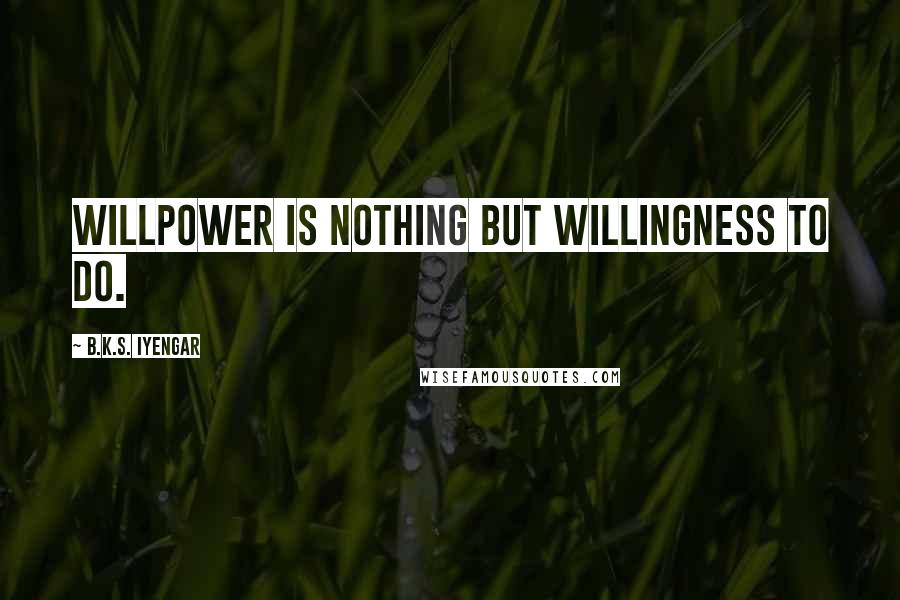 WILLPOWER IS NOTHING BUT WILLINGNESS TO DO.

~ B.K.S. IYENGAR

WISEFAMOUSQUOTES.COM